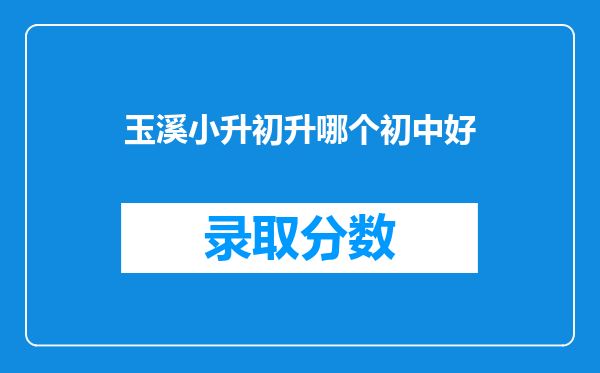 玉溪小升初升哪个初中好

录取分数